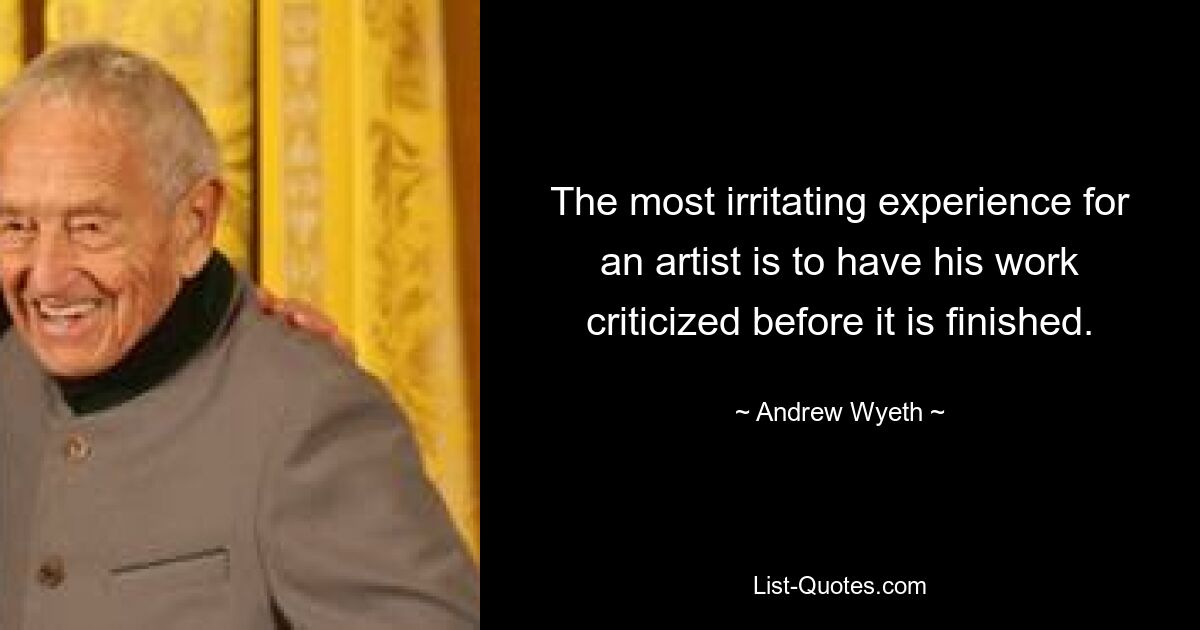 The most irritating experience for an artist is to have his work criticized before it is finished.

~ Andrew Wyeth ~

List-Quotes.com